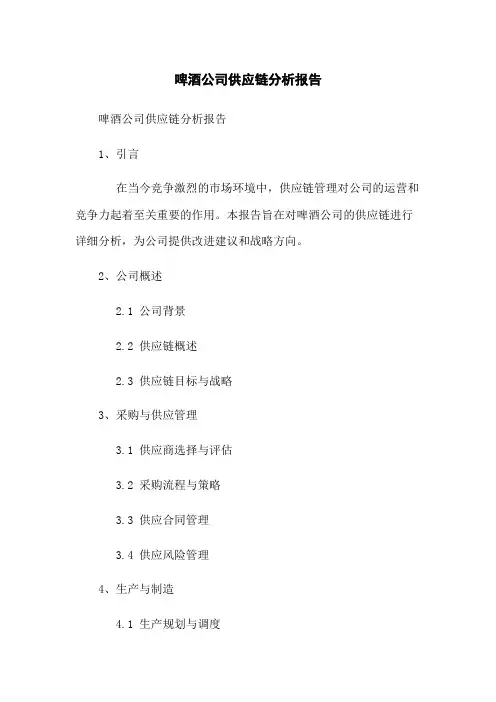 啤酒公司供应链分析报告

啤酒公司供应链分析报告

1、引言

在当今竞争激烈的市场环境中，供应链管理对公司的运营和竞争力起着至关重要的作用。本报告旨在对啤酒公司的供应链进行详细分析，为公司提供改进建议和战略方向。

2、公司概述

2.1 公司背景

2.2 供应链概述

2.3 供应链目标与战略

3、采购与供应管理

3.1 供应商选择与评估

3.2 采购流程与策略

3.3 供应合同管理

3.4 供应风险管理

4、生产与制造

4.1 生产规划与调度